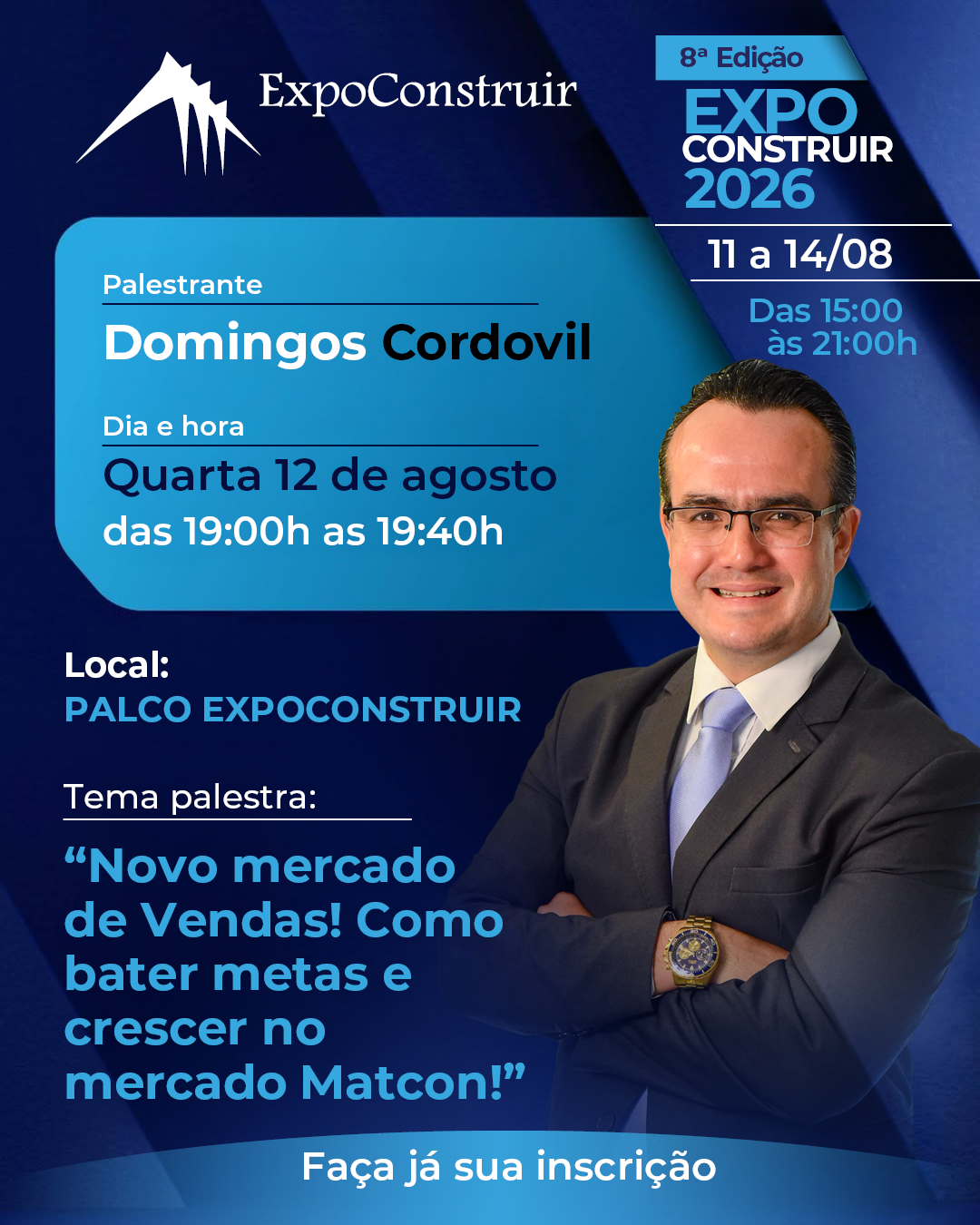 ExpoConstruir

8ª Edição
EXPO
CONSTRUIR
2026

11 a 14/08

Das 15:00
às 21:00h

Palestrante
Domingos Cordovil

Dia e hora
Quarta 12 de agosto
das 19:00h as 19:40h

Local:
PALCO EXPOCONSTRUIR

Tema palestra:
"Novo mercado de Vendas! Como bater metas e crescer no mercado Matcon!"

Faça já sua inscrição